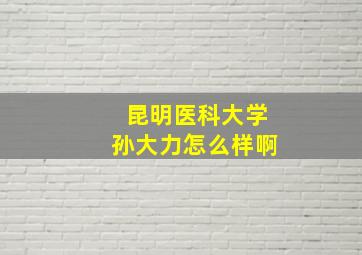 昆明医科大学
孙大力怎么样啊